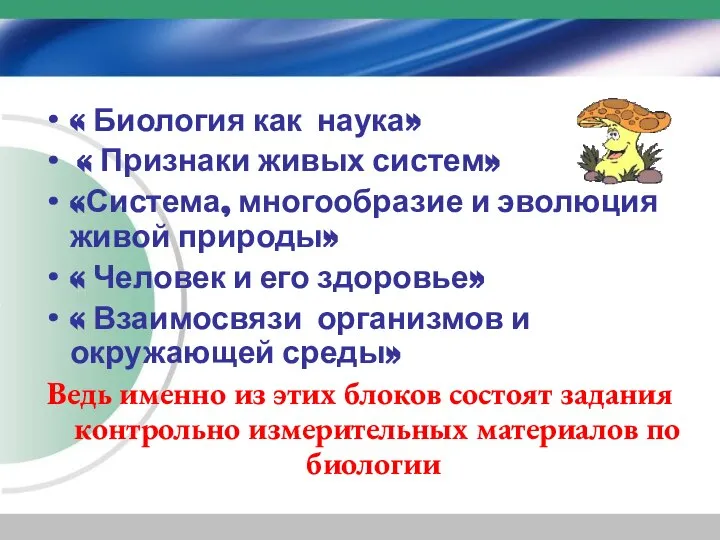 • « Биология как наука»
• « Признаки живых систем»
• «Система, многообразие и эволюция живой природы»
• « Человек и его здоровье»
• « Взаимосвязи организмов и окружающей среды»

Ведь именно из этих блоков состоят задания контрольно измерительных материалов по биологии